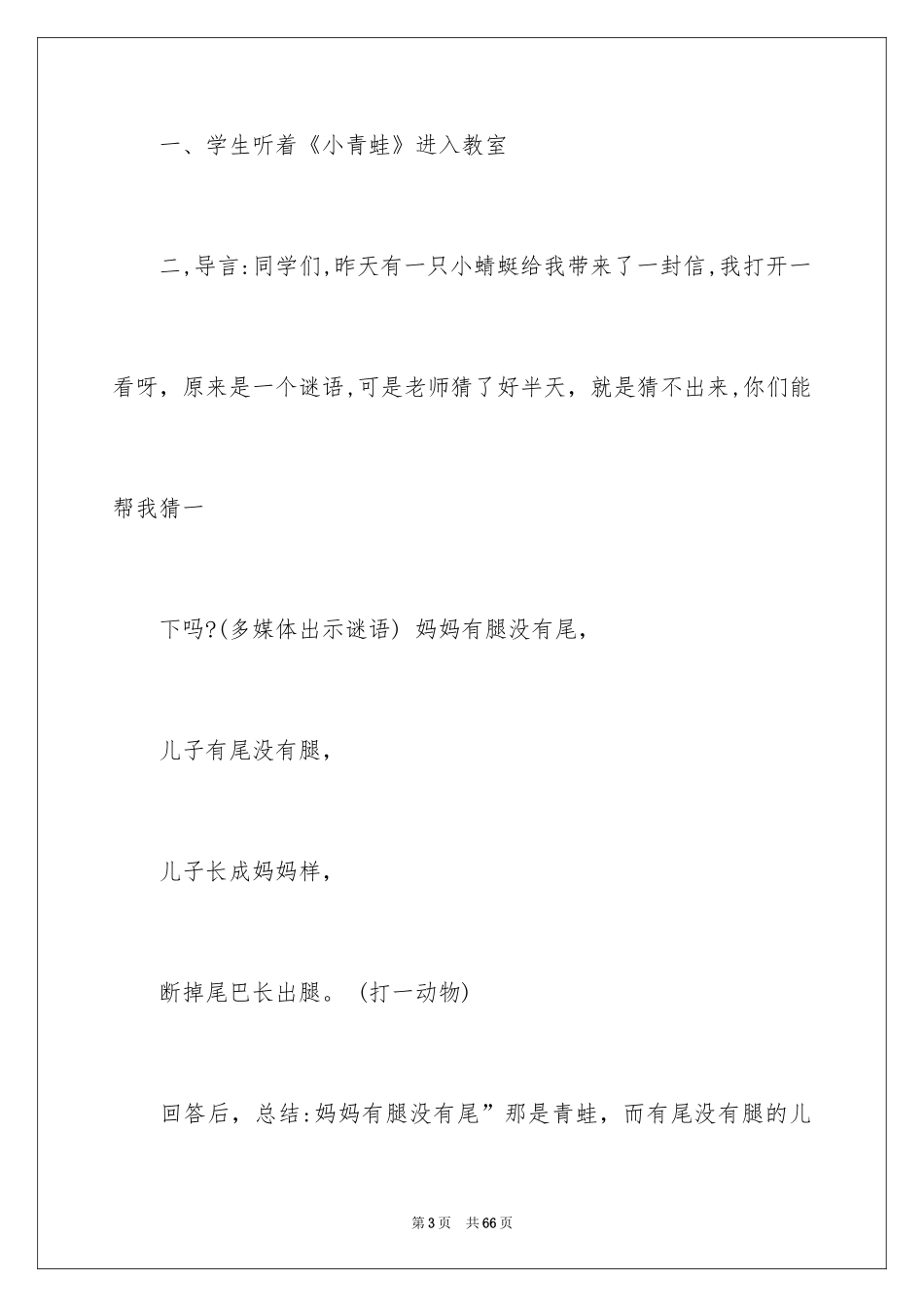 一、学生听着《小青蛙》进入教室

二,导言:同学们,昨天有一只小蜻蜓给我带来了一封信,我打开一看呀，原来是一个谜语,可是老师猜了好半天，就是猜不出来,你们能帮我猜一

下吗?(多媒体出示谜语) 妈妈有腿没有尾，

儿子有尾没有腿，

儿子长成妈妈样，

断掉尾巴长出腿。 (打一动物)

回答后，总结:妈妈有腿没有尾”那是青蛙，而有尾没有腿的儿

第3页　共66页